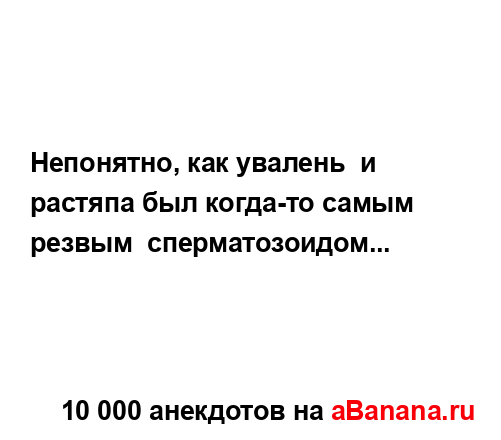 Непонятно, как увалень  и растяпа был когда-то самым резвым  сперматозоидом...

10 000 анекдотов на aBanana.ru